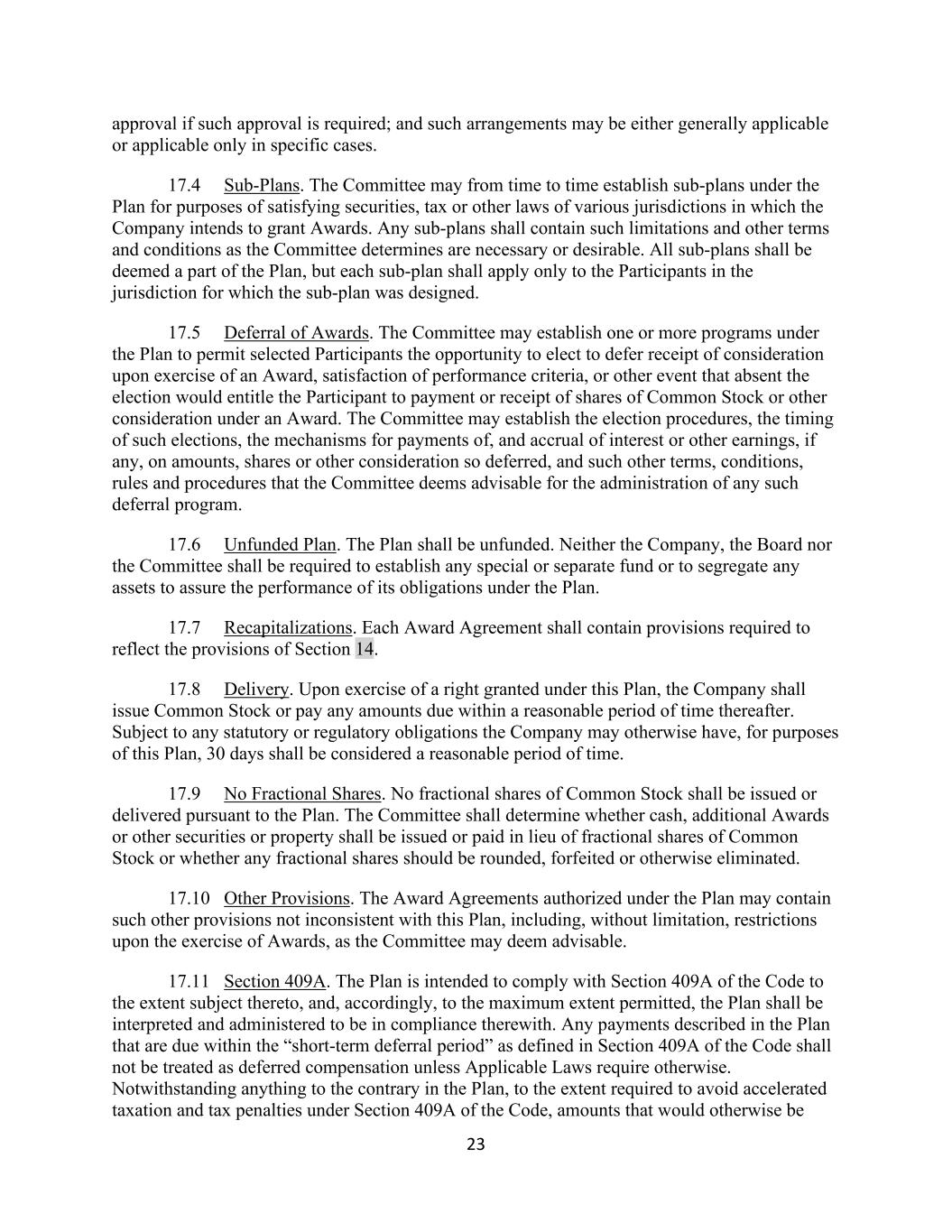 approval if such approval is required; and such arrangements may be either generally applicable or applicable only in specific cases.

17.4 Sub-Plans. The Committee may from time to time establish sub-plans under the Plan for purposes of satisfying securities, tax or other laws of various jurisdictions in which the Company intends to grant Awards. Any sub-plans shall contain such limitations and other terms and conditions as the Committee determines are necessary or desirable. All sub-plans shall be deemed a part of the Plan, but each sub-plan shall apply only to the Participants in the jurisdiction for which the sub-plan was designed.

17.5 Deferral of Awards. The Committee may establish one or more programs under the Plan to permit selected Participants the opportunity to elect to defer receipt of consideration upon exercise of an Award, satisfaction of performance criteria, or other event that absent the election would entitle the Participant to payment or receipt of shares of Common Stock or other consideration under an Award. The Committee may establish the election procedures, the timing of such elections, the mechanisms for payments of, and accrual of interest or other earnings, if any, on amounts, shares or other consideration so deferred, and such other terms, conditions, rules and procedures that the Committee deems advisable for the administration of any such deferral program.

17.6 Unfunded Plan. The Plan shall be unfunded. Neither the Company, the Board nor the Committee shall be required to establish any special or separate fund or to segregate any assets to assure the performance of its obligations under the Plan.

17.7 Recapitalizations. Each Award Agreement shall contain provisions required to reflect the provisions of Section 14.

17.8 Delivery. Upon exercise of a right granted under this Plan, the Company shall issue Common Stock or pay any amounts due within a reasonable period of time thereafter. Subject to any statutory or regulatory obligations the Company may otherwise have, for purposes of this Plan, 30 days shall be considered a reasonable period of time.

17.9 No Fractional Shares. No fractional shares of Common Stock shall be issued or delivered pursuant to the Plan. The Committee shall determine whether cash, additional Awards or other securities or property shall be issued or paid in lieu of fractional shares of Common Stock or whether any fractional shares should be rounded, forfeited or otherwise eliminated.

17.10 Other Provisions. The Award Agreements authorized under the Plan may contain such other provisions not inconsistent with this Plan, including, without limitation, restrictions upon the exercise of Awards, as the Committee may deem advisable.

17.11 Section 409A. The Plan is intended to comply with Section 409A of the Code to the extent subject thereto, and, accordingly, to the maximum extent permitted, the Plan shall be interpreted and administered to be in compliance therewith. Any payments described in the Plan that are due within the “short-term deferral period” as defined in Section 409A of the Code shall not be treated as deferred compensation unless Applicable Laws require otherwise. Notwithstanding anything to the contrary in the Plan, to the extent required to avoid accelerated taxation and tax penalties under Section 409A of the Code, amounts that would otherwise be

23